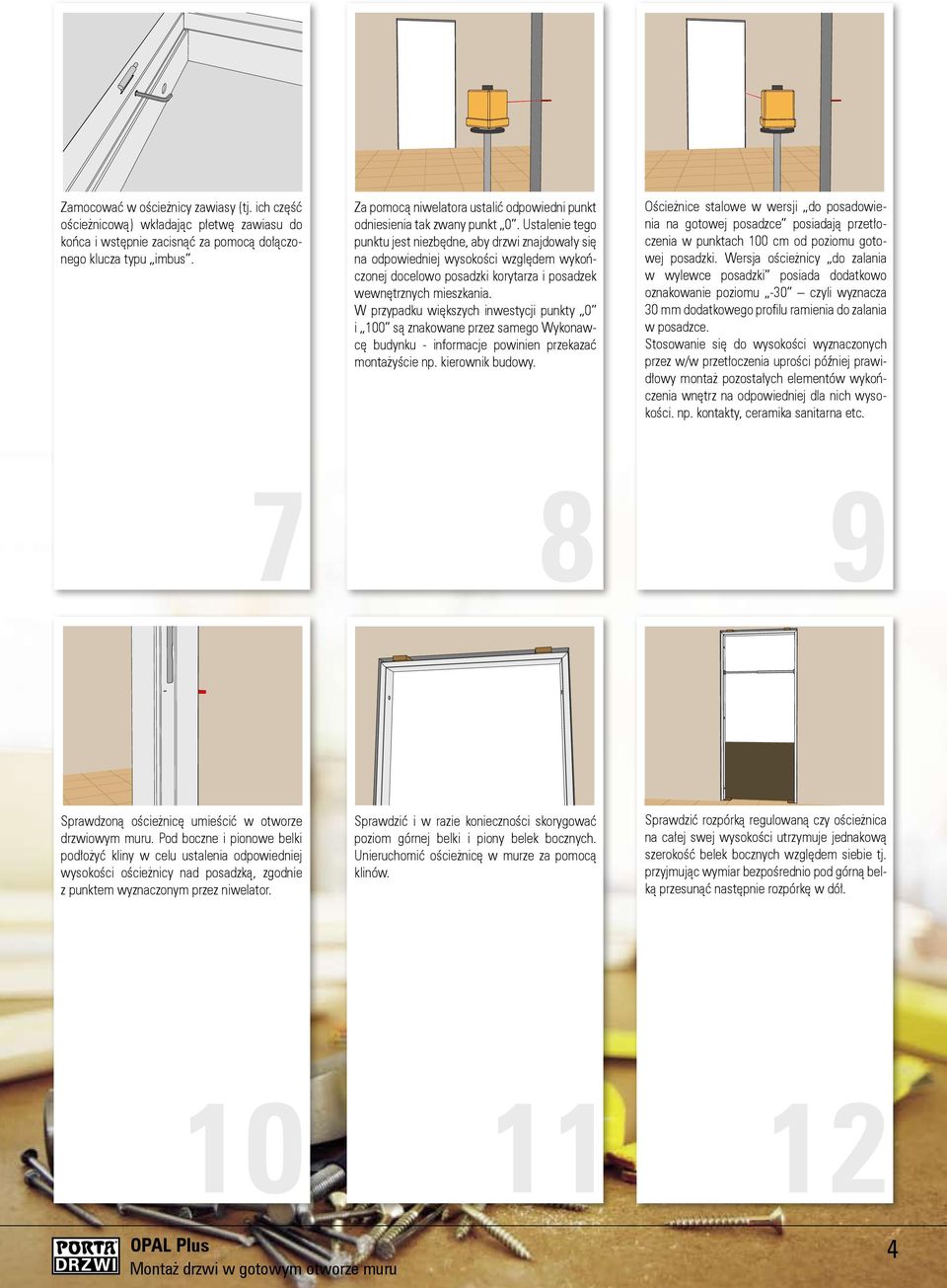 Zamocować w ościeżnicy zawiasy (tj. ich część ościeżnicową) wkładając płetwę zawiasu do końca i wstępnie zacisnąć za pomocą dołączonego klucza typu „imbus”.

7

Za pomocą niwelatora ustalić odpowiedni punkt odniesienia tak zwany punkt „0”. Ustalenie tego punktu jest niezbędne, aby drzwi znajdowały się na odpowiedniej wysokości względem wykończonej docelowo posadzki korytarza i posadzek wewnętrznych mieszkania.
W przypadku większych inwestycji punkty „0” i „100” są znakowane przez samego Wykonawcę budynku - informacje powinien przekazać montażyście np. kierownik budowy.

8

Ościeżnice stalowe w wersji „do posadowienia na gotowej posadzce” posiadają przetłoczenia w punktach 100 cm od poziomu gotowej posadzki. Wersja ościeżnicy „do zalania w wylewce posadzki” posiada dodatkowo oznakowanie poziomu „-30” – czyli wyznacza 30 mm dodatkowego profilu ramienia do zalania w posadzce.
Stosowanie się do wysokości wyznaczonych przez w/w przetłoczenia uprości później prawidłowy montaż pozostałych elementów wykończenia wnętrz na odpowiedniej dla nich wysokości. np. kontakty, ceramika sanitarna etc.

9

Sprawdzoną ościeżnicę umieścić w otworze drzwiowym muru. Pod boczne i pionowe belki podłożyć kliny w celu ustalenia odpowiedniej wysokości ościeżnicy nad posadzką, zgodnie z punktem wyznaczonym przez niwelator.

10

Sprawdzić i w razie konieczności skorygować poziom górnej belki i piony belek bocznych. Unieruchomić ościeżnicę w murze za pomocą klinów.

11

Sprawdzić rozpórką regulowaną czy ościeżnica na całej swej wysokości utrzymuje jednakową szerokość belek bocznych względem siebie tj. przyjmując wymiar bezpośrednio pod górną belką przesunąć następnie rozpórkę w dół.

12

PORTA DRZWI
OPAL Plus
Montaż drzwi w gotowym otworze muru
4